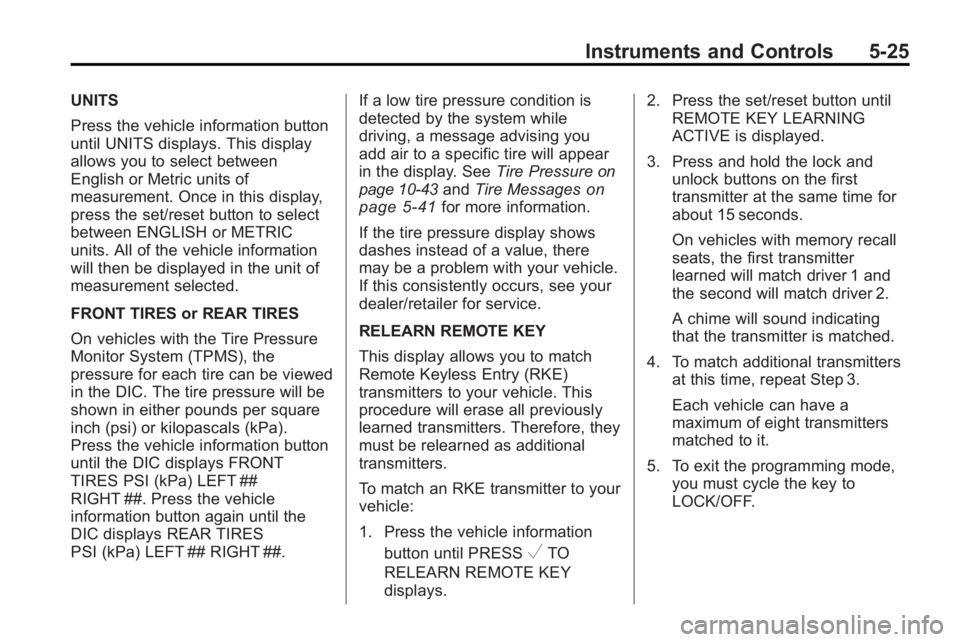 Instruments and Controls 5-25

UNITS

Press the vehicle information button until UNITS displays. This display allows you to select between English or Metric units of measurement. Once in this display, press the set/reset button to select between ENGLISH or METRIC units. All of the vehicle information will then be displayed in the unit of measurement selected.

FRONT TIRES or REAR TIRES

On vehicles with the Tire Pressure Monitor System (TPMS), the pressure for each tire can be viewed in the DIC. The tire pressure will be shown in either pounds per square inch (psi) or kilopascals (kPa). Press the vehicle information button until the DIC displays FRONT TIRES PSI (kPa) LEFT ## RIGHT ##. Press the vehicle information button again until the DIC displays REAR TIRES PSI (kPa) LEFT ## RIGHT ##.

If a low tire pressure condition is detected by the system while driving, a message advising you add air to a specific tire will appear in the display. See Tire Pressure on page 10-43 and Tire Messages on page 5-41 for more information.

If the tire pressure display shows dashes instead of a value, there may be a problem with your vehicle. If this consistently occurs, see your dealer/retailer for service.

RELEARN REMOTE KEY

This display allows you to match Remote Keyless Entry (RKE) transmitters to your vehicle. This procedure will erase all previously learned transmitters. Therefore, they must be relearned as additional transmitters.

To match an RKE transmitter to your vehicle:

1. Press the vehicle information button until PRESS $\checkmark$ TO RELEARN REMOTE KEY displays.

2. Press the set/reset button until REMOTE KEY LEARNING ACTIVE is displayed.

3. Press and hold the lock and unlock buttons on the first transmitter at the same time for about 15 seconds.

On vehicles with memory recall seats, the first transmitter learned will match driver 1 and the second will match driver 2.

A chime will sound indicating that the transmitter is matched.

4. To match additional transmitters at this time, repeat Step 3.

Each vehicle can have a maximum of eight transmitters matched to it.

5. To exit the programming mode, you must cycle the key to LOCK/OFF.

carmanualsonline.info